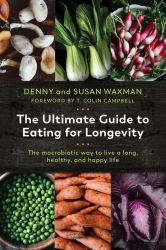 DENNY and SUSAN WAXMAN
FOREWORD BY T. COLIN CAMPBELL

The Ultimate Guide to Eating for Longevity

The macrobiotic way to live a long, healthy, and happy life